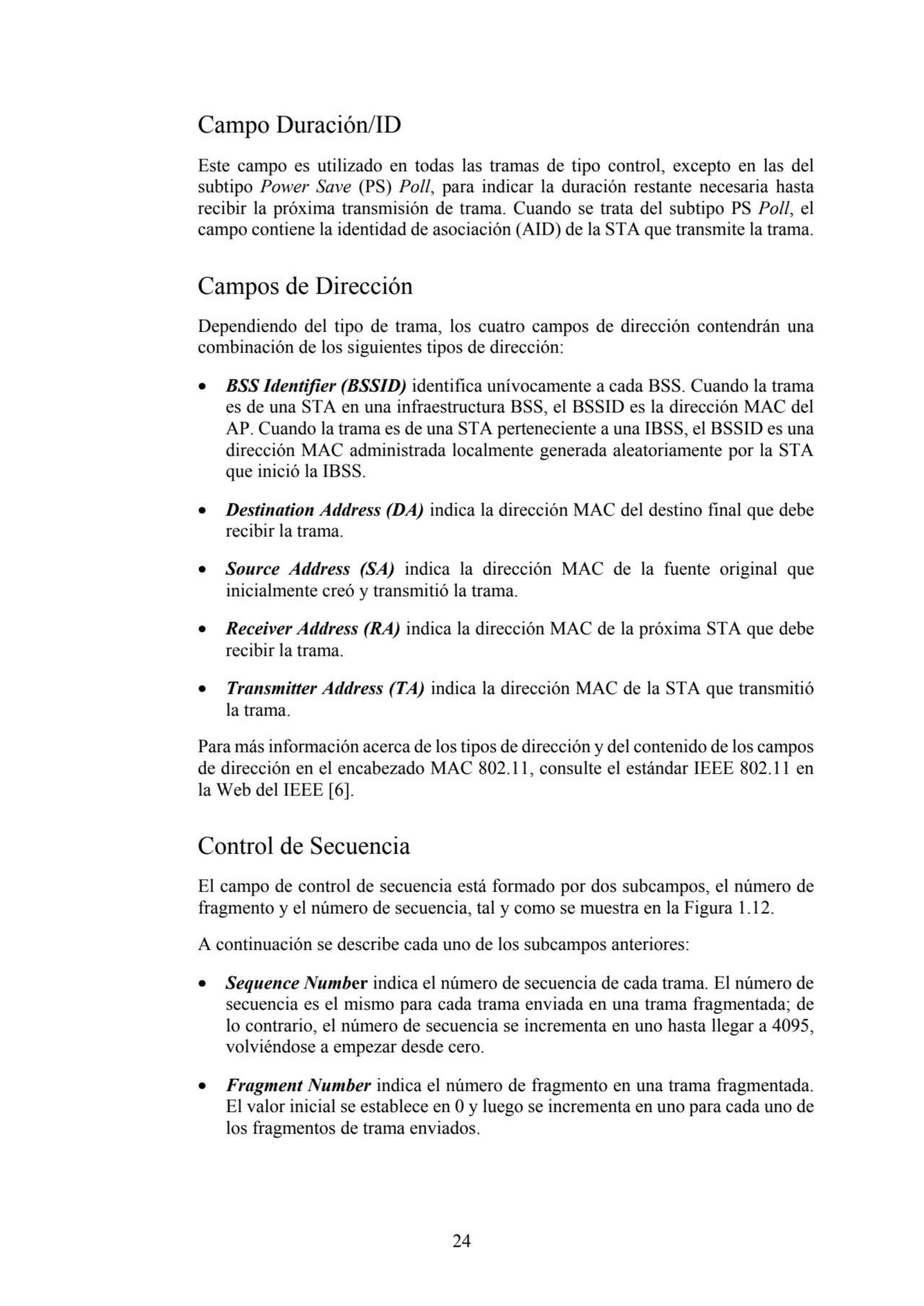 Campo Duración/ID

Este campo es utilizado en todas las tramas de tipo control, excepto en las del subtipo Power Save (PS) Poll, para indicar la duración restante necesaria hasta recibir la próxima transmisión de trama. Cuando se trata del subtipo PS Poll, el campo contiene la identidad de asociación (AID) de la STA que transmite la trama.

Campos de Dirección

Dependiendo del tipo de trama, los cuatro campos de dirección contendrán una combinación de los siguientes tipos de dirección:

• BSS Identifier (BSSID) identifica unívocamente a cada BSS. Cuando la trama es de una STA en una infraestructura BSS, el BSSID es la dirección MAC del AP. Cuando la trama es de una STA perteneciente a una IBSS, el BSSID es una dirección MAC administrada localmente generada aleatoriamente por la STA que inició la IBSS.

• Destination Address (DA) indica la dirección MAC del destino final que debe recibir la trama.

• Source Address (SA) indica la dirección MAC de la fuente original que inicialmente creó y transmitió la trama.

• Receiver Address (RA) indica la dirección MAC de la próxima STA que debe recibir la trama.

• Transmitter Address (TA) indica la dirección MAC de la STA que transmitió la trama.

Para más información acerca de los tipos de dirección y del contenido de los campos de dirección en el encabezado MAC 802.11, consulte el estándar IEEE 802.11 en la Web del IEEE [6].

Control de Secuencia

El campo de control de secuencia está formado por dos subcampos, el número de fragmento y el número de secuencia, tal y como se muestra en la Figura 1.12.

A continuación se describe cada uno de los subcampos anteriores:

• Sequence Number indica el número de secuencia de cada trama. El número de secuencia es el mismo para cada trama enviada en una trama fragmentada; de lo contrario, el número de secuencia se incrementa en uno hasta llegar a 4095, volviéndose a empezar desde cero.

• Fragment Number indica el número de fragmento en una trama fragmentada. El valor inicial se establece en 0 y luego se incrementa en uno para cada uno de los fragmentos de trama enviados.

24